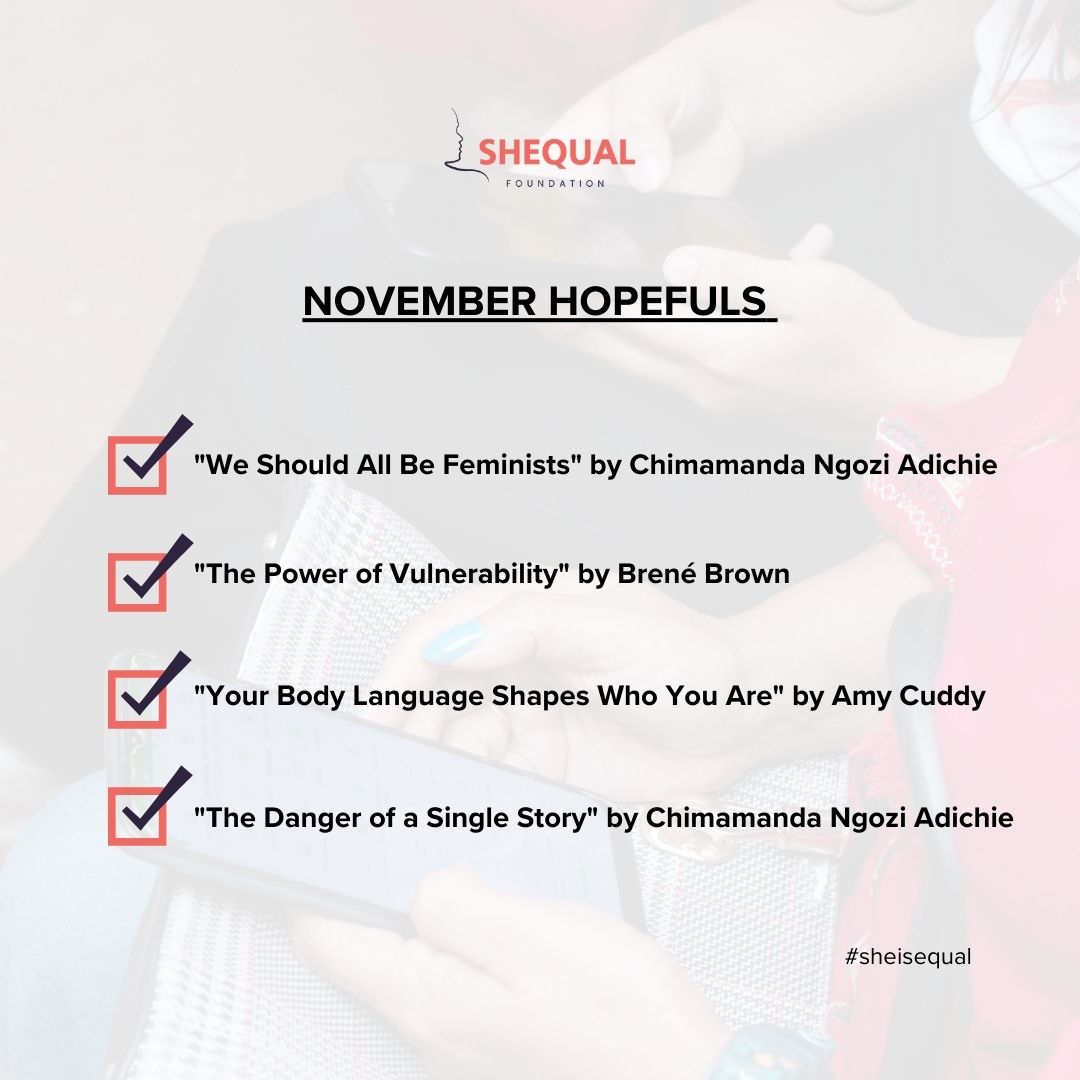 SHEQUAL
FOUNDATION

NOVEMBER HOPEFULS

"We Should All Be Feminists" by Chimamanda Ngozi Adichie

"The Power of Vulnerability" by Brené Brown

"Your Body Language Shapes Who You Are" by Amy Cuddy

"The Danger of a Single Story" by Chimamanda Ngozi Adichie

#sheisequal